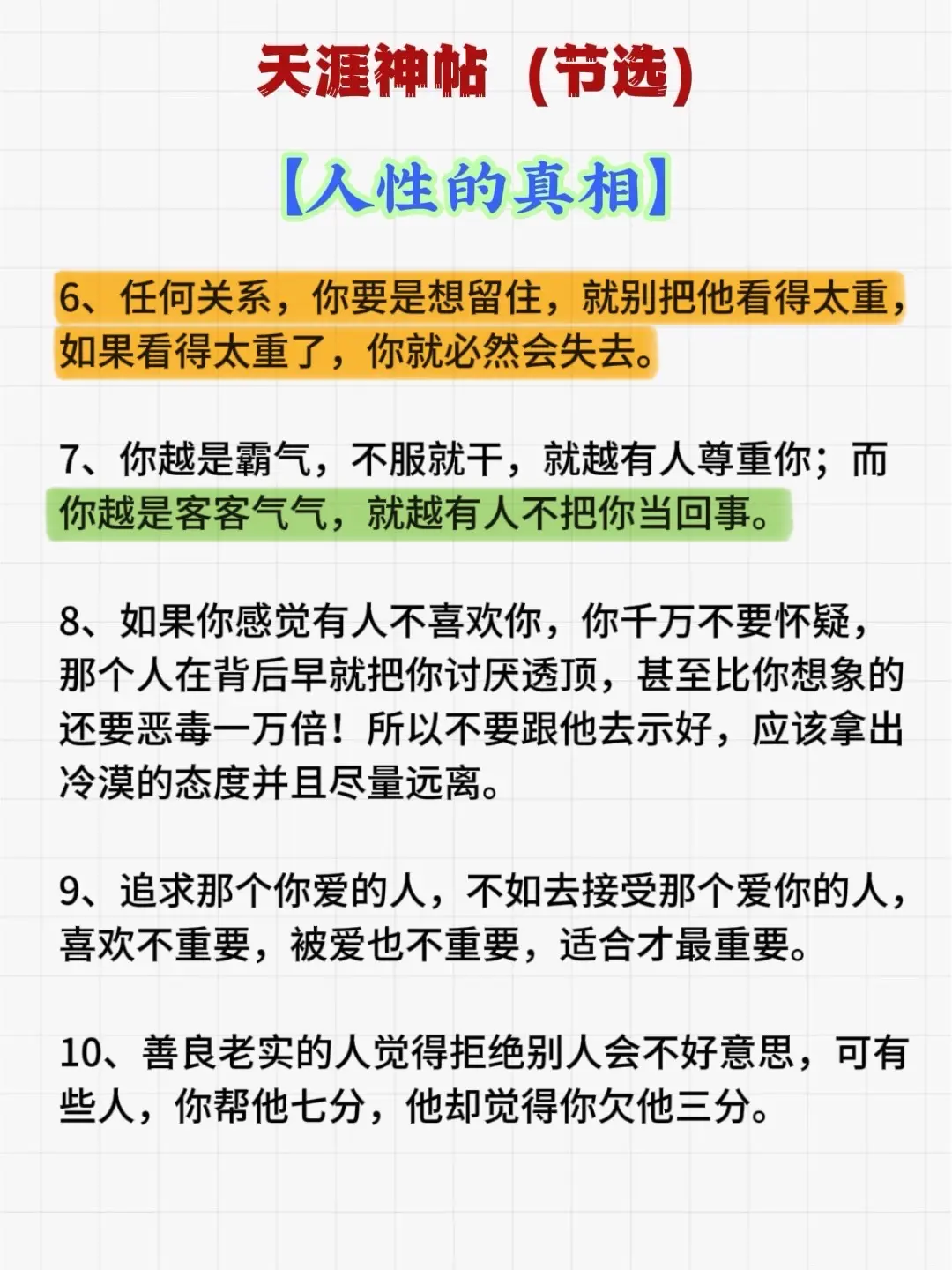 天涯神帖（节选）

【人性的真相】

6、任何关系，你要是想留住，就别把他看得太重，如果看得太重了，你就必然会失去。

7、你越是霸气，不服就干，就越有人尊重你；而你越是客客气气，就越有人不把你当回事。

8、如果你感觉有人不喜欢你，你千万不要怀疑，那个人在背后早就把你讨厌透顶，甚至比你想象的还要恶毒一万倍！所以不要跟他去示好，应该拿出冷漠的态度并且尽量远离。

9、追求那个你爱的人，不如去接受那个爱你的人，喜欢不重要，被爱也不重要，适合才最重要。

10、善良老实的人觉得拒绝别人会不好意思，可有些人，你帮他七分，他却觉得你欠他三分。